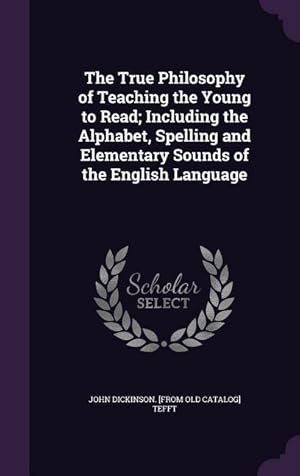 The True Philosophy of Teaching the Young to Read; Including the Alphabet, Spelling and Elementary Sounds of the English Language

Scholar SELECT

JOHN DICKINSON. [FROM OLD CATALOG] TEFFT